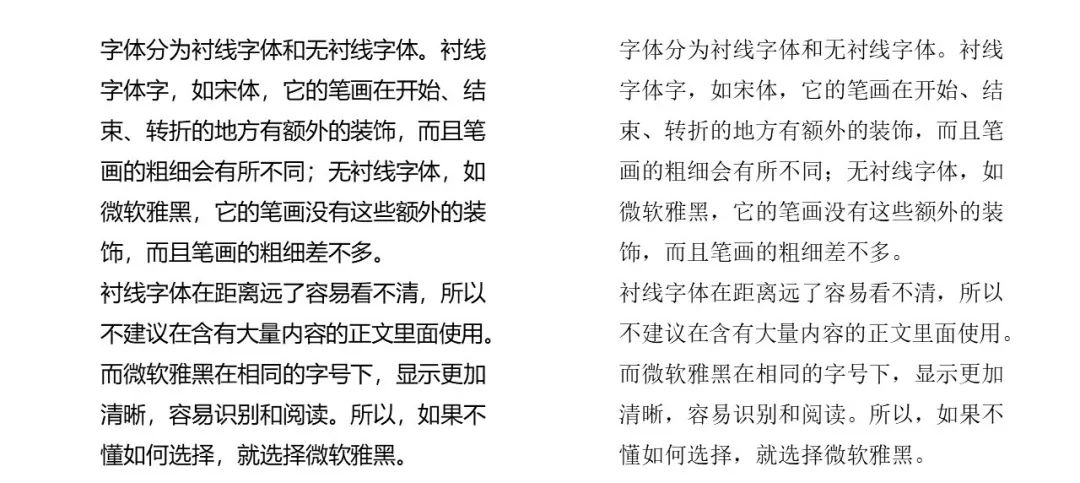 字体分为衬线字体和无衬线字体。衬线字体字，如宋体，它的笔画在开始、结束、转折的地方有额外的装饰，而且笔画的粗细会有所不同；无衬线字体，如微软雅黑，它的笔画没有这些额外的装饰，而且笔画的粗细差不多。

衬线字体在距离远了容易看不清，所以不建议在含有大量内容的正文里面使用。而微软雅黑在相同的字号下，显示更加清晰，容易识别和阅读。所以，如果不懂如何选择，就选择微软雅黑。

字体分为衬线字体和无衬线字体。衬线字体字，如宋体，它的笔画在开始、结束、转折的地方有额外的装饰，而且笔画的粗细会有所不同；无衬线字体，如微软雅黑，它的笔画没有这些额外的装饰，而且笔画的粗细差不多。

衬线字体在距离远了容易看不清，所以不建议在含有大量内容的正文里面使用。而微软雅黑在相同的字号下，显示更加清晰，容易识别和阅读。所以，如果不懂如何选择，就选择微软雅黑。